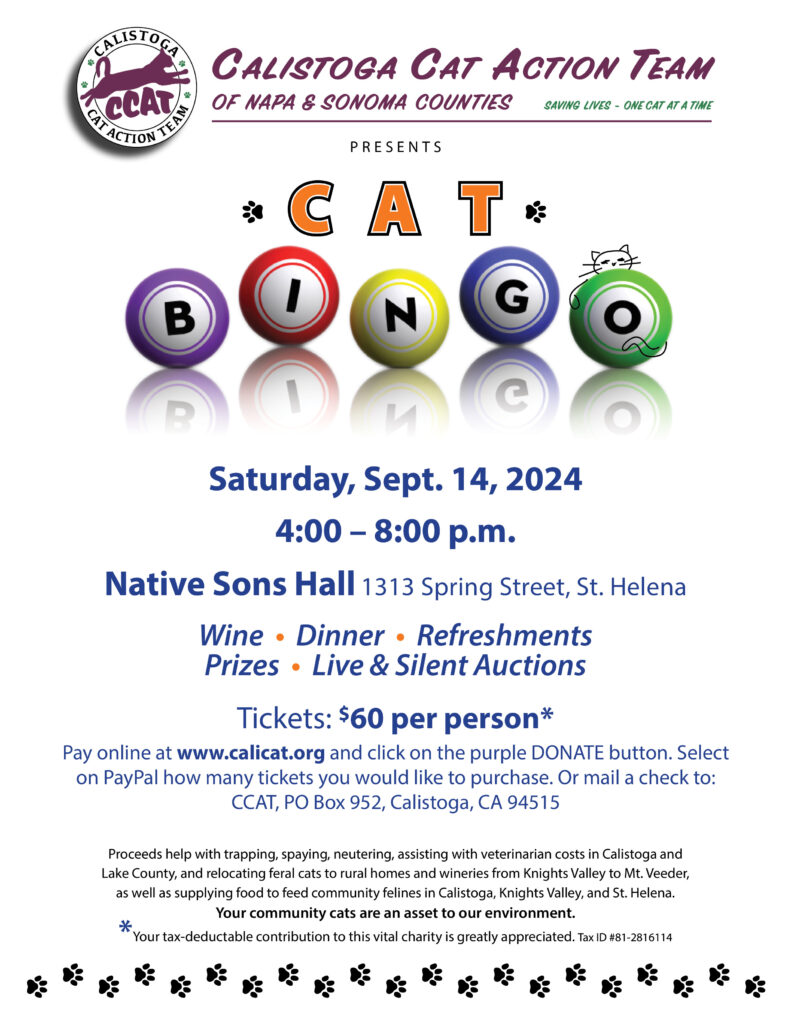 CALISTOGA
CCAT
CAT ACTION TEAM

CALISTOGA CAT ACTION TEAM
OF NAPA & SONOMA COUNTIES
SAVING LIVES - ONE CAT AT A TIME

PRESENTS

CAT

B I N G O

Saturday, Sept. 14, 2024

4:00 – 8:00 p.m.

Native Sons Hall 1313 Spring Street, St. Helena

Wine • Dinner • Refreshments
Prizes • Live & Silent Auctions

Tickets: $60 per person*

Pay online at www.calicat.org and click on the purple DONATE button. Select on PayPal how many tickets you would like to purchase. Or mail a check to: CCAT, PO Box 952, Calistoga, CA 94515

Proceeds help with trapping, spaying, neutering, assisting with veterinarian costs in Calistoga and Lake County, and relocating feral cats to rural homes and wineries from Knights Valley to Mt. Veeder, as well as supplying food to feed community felines in Calistoga, Knights Valley, and St. Helena.

Your community cats are an asset to our environment.

*Your tax-deductable contribution to this vital charity is greatly appreciated. Tax ID #81-2816114